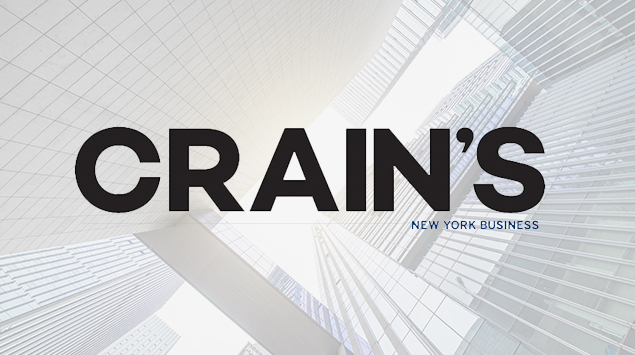 CRAIN'S
NEW YORK BUSINESS